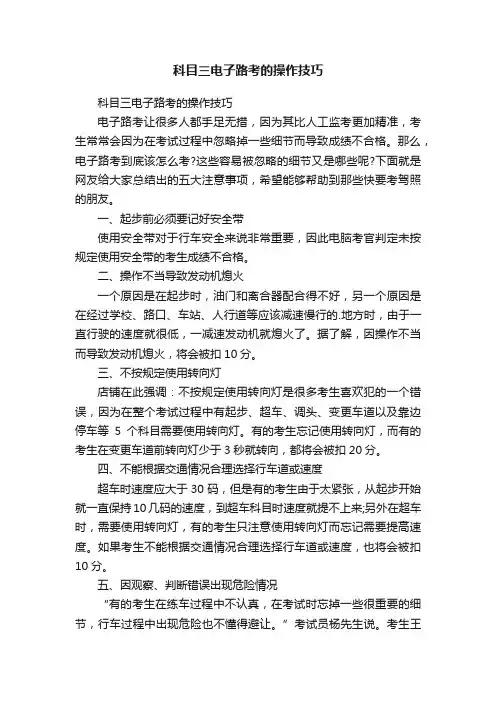 科目三电子路考的操作技巧

科目三电子路考的操作技巧

电子路考让很多人都手足无措，因为其比人工监考更加精准，考生常常会因为在考试过程中忽略掉一些细节而导致成绩不合格。那么，电子路考到底该怎么考?这些容易被忽略的细节又是哪些呢?下面就是网友给大家总结出的五大注意事项，希望能够帮助到那些快要考驾照的朋友。

一、起步前必须要记好安全带

使用安全带对于行车安全来说非常重要，因此电脑考官判定未按规定使用安全带的考生成绩不合格。

二、操作不当导致发动机熄火

一个原因是在起步时，油门和离合器配合得不好，另一个原因是在经过学校、路口、车站、人行道等应该减速慢行的.地方时，由于一直行驶的速度就很低，一减速发动机就熄火了。据了解，因操作不当而导致发动机熄火，将会被扣 10 分。

三、不按规定使用转向灯

店铺在此强调：不按规定使用转向灯是很多考生喜欢犯的一个错误，因为在整个考试过程中有起步、超车、调头、变更车道以及靠边停车等 5 个科目需要使用转向灯。有的考生忘记使用转向灯，而有的考生在变更车道前转向灯少于 3 秒就转向，都将会被扣 20 分。

四、不能根据交通情况合理选择行车道或速度

超车时速度应大于 30 码，但是有的考生由于太紧张，从起步开始就一直保持 10 几码的速度，到超车科目时速度就提不上来;另外在超车时，需要使用转向灯，有的考生只注意使用转向灯而忘记需要提高速度。如果考生不能根据交通情况合理选择行车道或速度，也将会被扣 10 分。

五、因观察、判断错误出现危险情况

“有的考生在练车过程中不认真，在考试时忘掉一些很重要的细节，行车过程中出现危险也不懂得避让。”考试员杨先生说。考生王